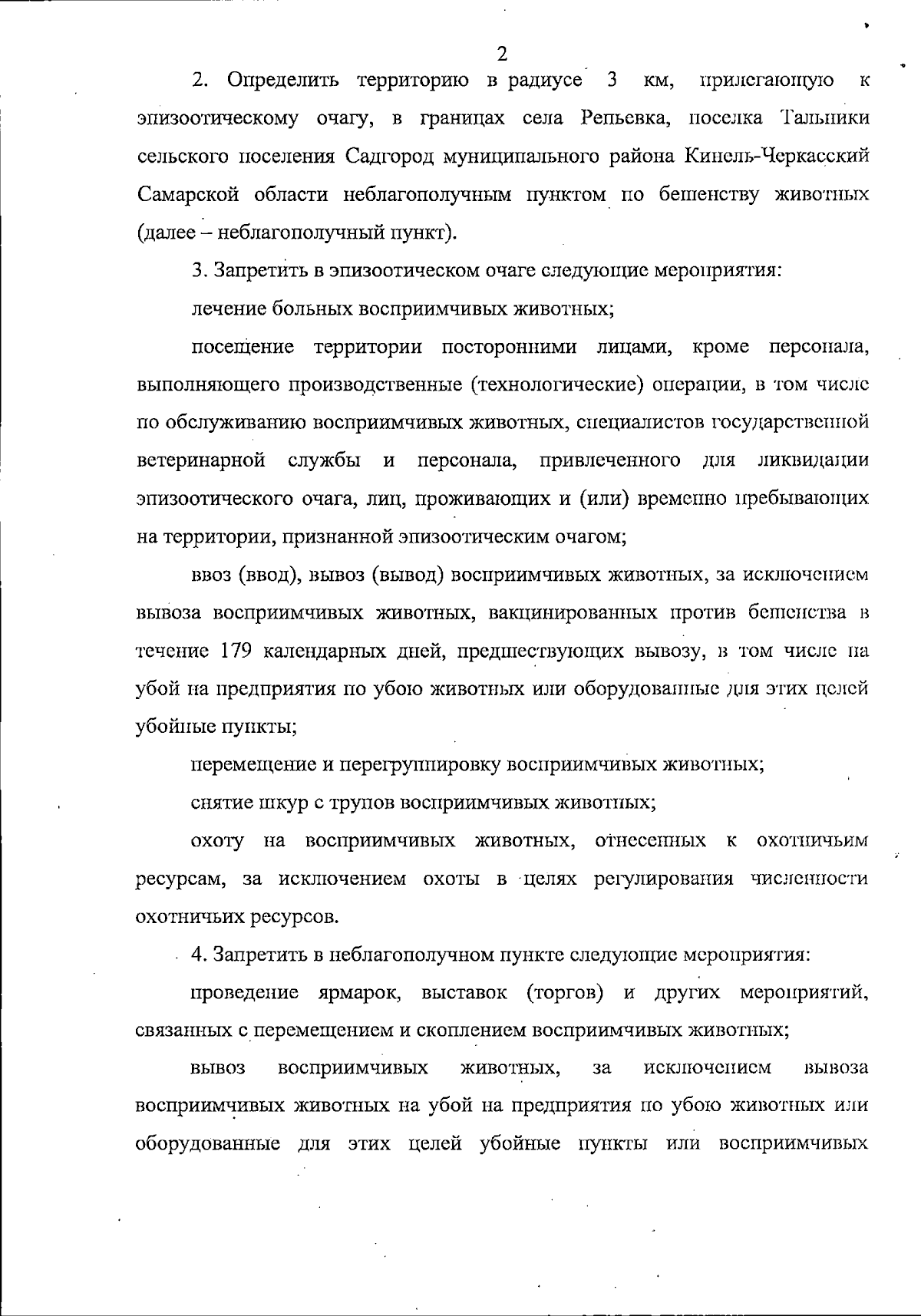 2

2. Определить территорию в радиусе 3 км, прилегающую к эпизоотическому очагу, в границах села Репьевка, поселка Тальники сельского поселения Садгород муниципального района Кинель-Черкасский Самарской области неблагополучным пунктом по бешенству животных (далее – неблагополучный пункт).

3. Запретить в эпизоотическом очаге следующие мероприятия:

лечение больных восприимчивых животных;

посещение территории посторонними лицами, кроме персонала, выполняющего производственные (технологические) операции, в том числе по обслуживанию восприимчивых животных, специалистов государственной ветеринарной службы и персонала, привлеченного для ликвидации эпизоотического очага, лиц, проживающих и (или) временно пребывающих на территории, признанной эпизоотическим очагом;

ввоз (ввод), вывоз (вывод) восприимчивых животных, за исключением вывоза восприимчивых животных, вакцинированных против бешенства в течение 179 календарных дней, предшествующих вывозу, в том числе на убой на предприятия по убою животных или оборудованные для этих целей убойные пункты;

перемещение и перегруппировку восприимчивых животных;

снятие шкур с трупов восприимчивых животных;

охоту на восприимчивых животных, отнесенных к охотничьим ресурсам, за исключением охоты в целях регулирования численности охотничьих ресурсов.

4. Запретить в неблагополучном пункте следующие мероприятия:

проведение ярмарок, выставок (торгов) и других мероприятий, связанных с перемещением и скоплением восприимчивых животных;

вывоз восприимчивых животных, за исключением вывоза восприимчивых животных на убой на предприятия по убою животных или оборудованные для этих целей убойные пункты или восприимчивых